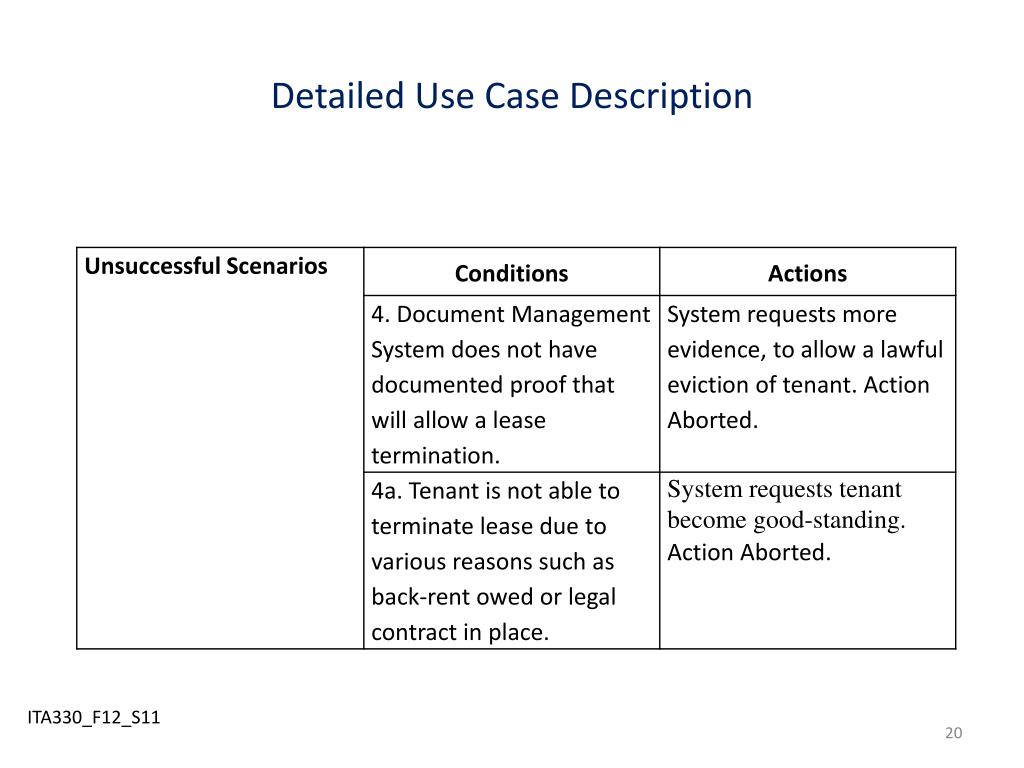 Detailed Use Case Description

| Unsuccessful Scenarios | Conditions | Actions |
|---|---|---|
| | 4. Document Management System does not have documented proof that will allow a lease termination. | System requests more evidence, to allow a lawful eviction of tenant. Action Aborted. |
| | 4a. Tenant is not able to terminate lease due to various reasons such as back-rent owed or legal contract in place. | System requests tenant become good-standing. Action Aborted. |

ITA330_F12_S11

20